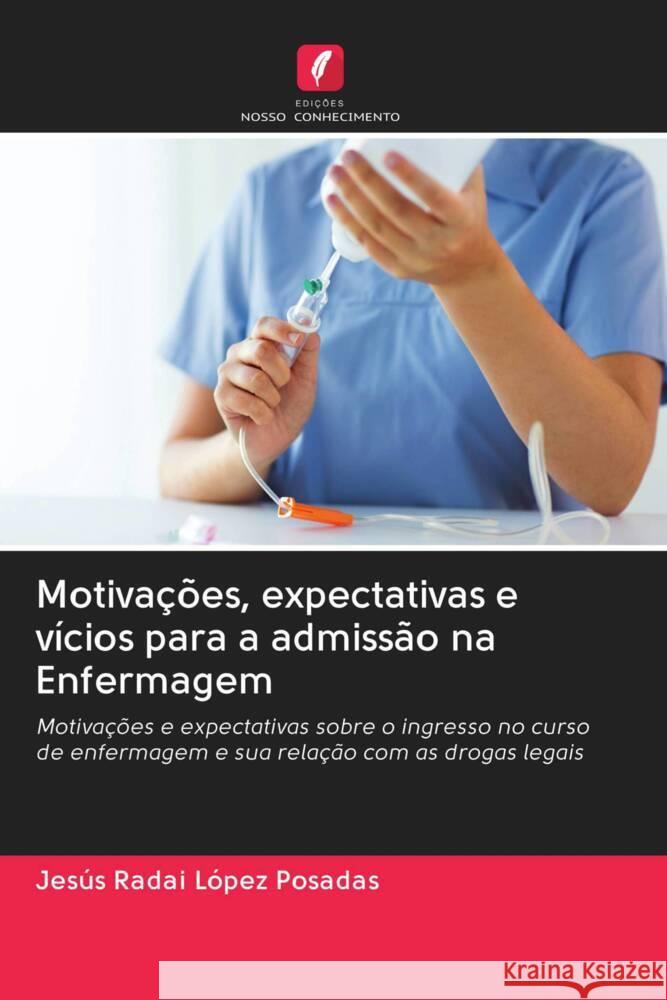 EDIÇÕES
NOSSO CONHECIMENTO

Motivações, expectativas e vícios para a admissão na Enfermagem

Motivações e expectativas sobre o ingresso no curso de enfermagem e sua relação com as drogas legais

Jesús Radai López Posadas